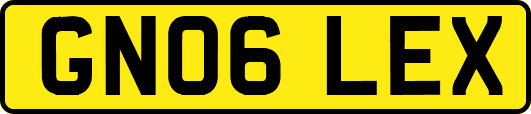 GN06 LEX